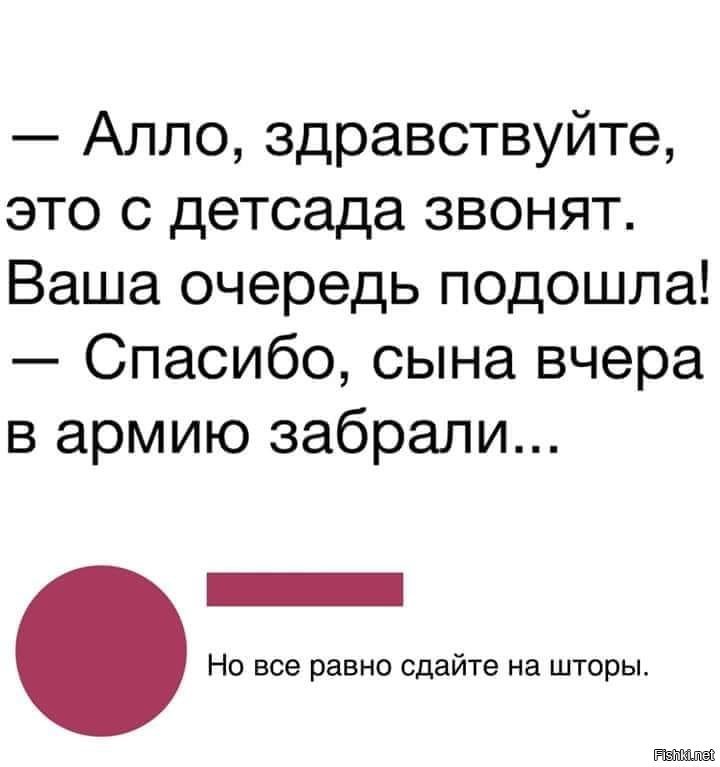 — Алло, здравствуйте, это с детсада звонят. Ваша очередь подошла!
— Спасибо, сына вчера в армию забрали...

Но все равно сдайте на шторы.

Fishki.net